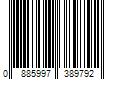 0 885997 389792